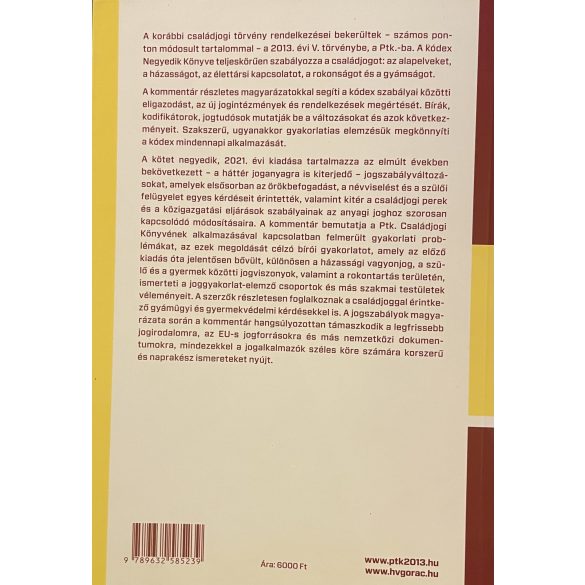 A korábbi családjogi törvény rendelkezései bekerültek – számos ponton módosult tartalommal – a 2013. évi V. törvénybe, a Ptk.-ba. A kódex Negyedik Könyve teljeskörűen szabályozza a családjogot: az alapelveket, a házasságot, az élettársi kapcsolatot, a rokonságot és a gyámságot.

A kommentár részletes magyarázatokkal segíti a kódex szabályai közötti eligazodást, az új jogintézmények és rendelkezések megértését. Bírák, kodifikátorok, jogtudósok mutatják be a változásokat és azok következményeit. Szakszerű, ugyanakkor gyakorlatias elemzésük megkönnyíti a kódex mindennapi alkalmazását.

A kötet negyedik, 2021. évi kiadása tartalmazza az elmúlt években bekövetkezett – a háttér joganyagra is kiterjedő – jogszabályváltozásokat, amelyek elsősorban az örökbefogadást, a névviselést és a szülői felügyelet egyes kérdéseit érintették, valamint kitér a családjogi perek és a közigazgatási eljárások szabályainak az anyagi joghoz szorosan kapcsolódó módosításaira. A kommentár bemutatja a Ptk. Családjogi Könyvének alkalmazásával kapcsolatban felmerült gyakorlati problémákat, az ezek megoldását célzó bírói gyakorlatot, amely az előző kiadás óta jelentősen bővült, különösen a házassági vagyonjog, a szülő és a gyermek közötti jogviszonyok, valamint a rokontartás területén, ismerteti a joggyakorlat-elemző csoportok és más szakmai testületek véleményeit. A szerzők részletesen foglalkoznak a családjoggal érintkező gyámügyi és gyermekvédelmi kérdésekkel is. A jogszabályok magyarázata során a kommentár hangsúlyozottan támaszkodik a legfrissebb jogirodalomra, az EU-s jogforrásokra és más nemzetközi dokumentumokra, mindezekkel a jogalkalmazók széles köre számára korszerű és naprakész ismereteket nyújt.

9 789632 585239

Ára: 6000 Ft

www.ptk2013.hu
www.hvgorac.hu